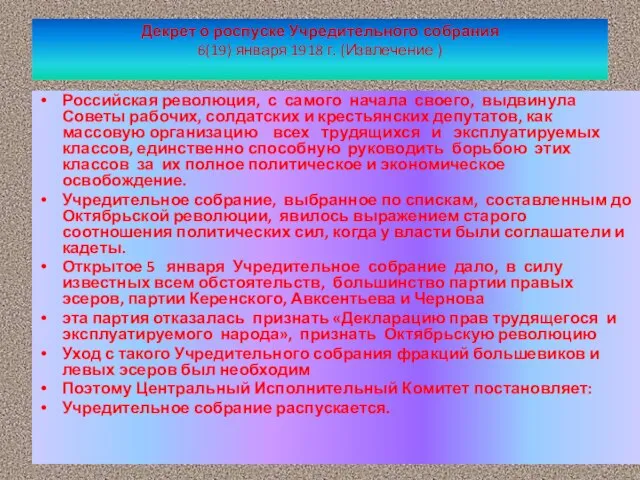 Декрет о роспуске Учредительного собрания
6(19) января 1918 г. (Извлечение )

• Российская революция, с самого начала своего, выдвинула Советы рабочих, солдатских и крестьянских депутатов, как массовую организацию всех трудящихся и эксплуатируемых классов, единственно способную руководить борьбою этих классов за их полное политическое и экономическое освобождение.
• Учредительное собрание, выбранное по спискам, составленным до Октябрьской революции, явилось выражением старого соотношения политических сил, когда у власти были соглашатели и кадеты.
• Открытое 5 января Учредительное собрание дало, в силу известных всем обстоятельств, большинство партии правых эсеров, партии Керенского, Авксентьева и Чернова
• эта партия отказалась признать «Декларацию прав трудящегося и эксплуатируемого народа», признать Октябрьскую революцию
• Уход с такого Учредительного собрания фракций большевиков и левых эсеров был необходим
• Поэтому Центральный Исполнительный Комитет постановляет:
• Учредительное собрание распускается.